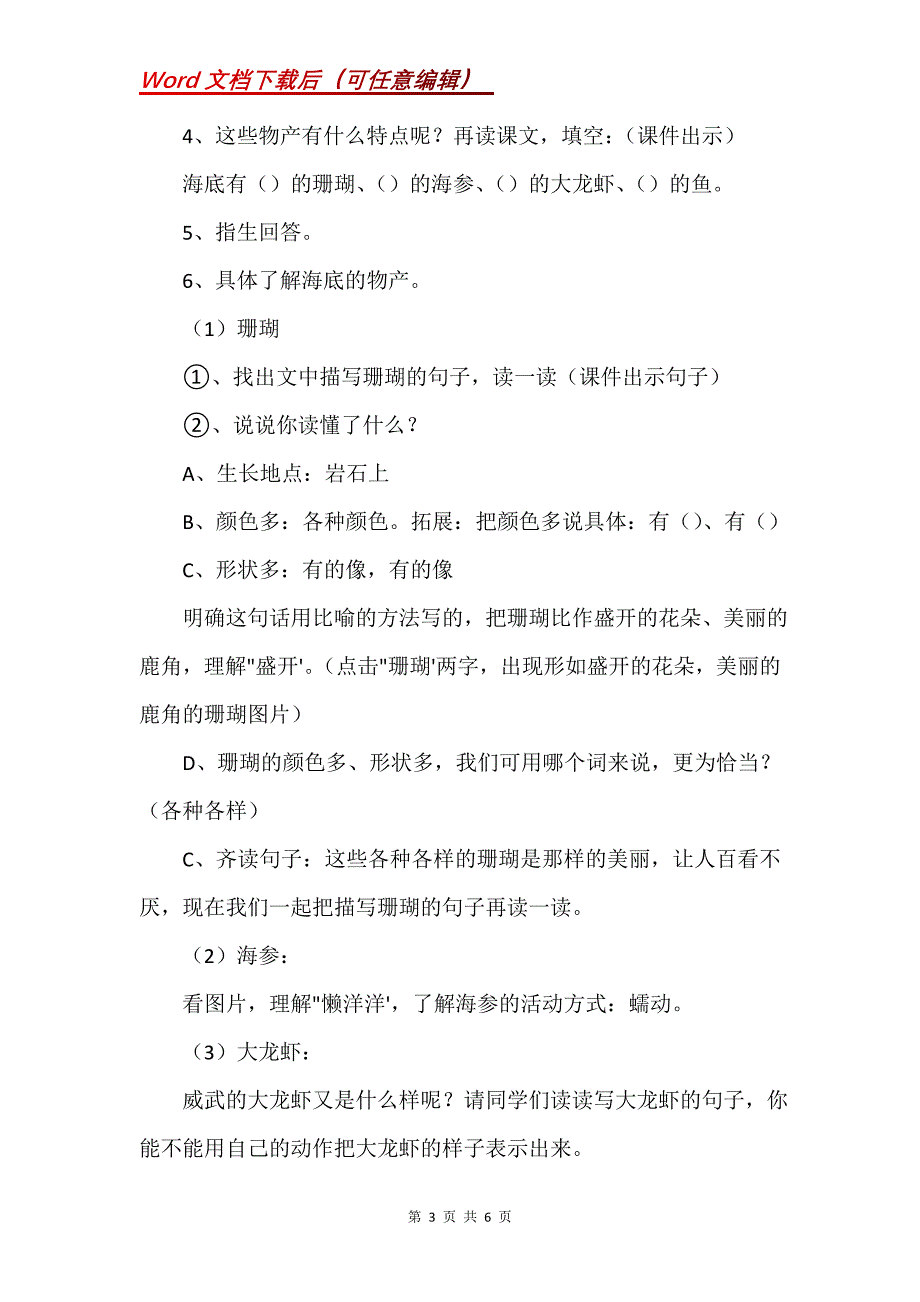 Word 文档下载后（可任意编辑）

4、这些物产有什么特点呢？再读课文，填空：（课件出示）

海底有（）的珊瑚、（）的海参、（）的大龙虾、（）的鱼。

5、指生回答。

6、具体了解海底的物产。

（1）珊瑚

①、找出文中描写珊瑚的句子，读一读（课件出示句子）

②、说说你读懂了什么？

A、生长地点：岩石上

B、颜色多：各种颜色。拓展：把颜色多说具体：有（）、有（）

C、形状多：有的像，有的像

明确这句话用比喻的方法写的，把珊瑚比作盛开的花朵、美丽的鹿角，理解"盛开'。(点击"珊瑚'两字，出现形如盛开的花朵，美丽的鹿角的珊瑚图片）

D、珊瑚的颜色多、形状多，我们可用哪个词来说，更为恰当？（各种各样）

C、齐读句子：这些各种各样的珊瑚是那样的美丽，让人百看不厌，现在我们一起把描写珊瑚的句子再读一读。

（2）海参：

看图片，理解"懒洋洋'，了解海参的活动方式：蠕动。

（3）大龙虾：

威武的大龙虾又是什么样呢？请同学们读读写大龙虾的句子，你能不能用自己的动作把大龙虾的样子表示出来。

第 3 页 共 6 页